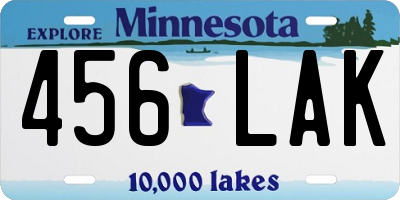 EXPLORE Minnesota

456 LAK

10,000 lakes